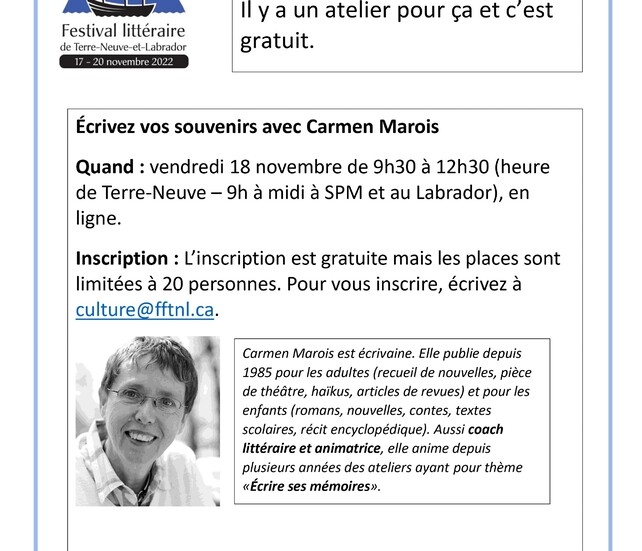 Festival littéraire
de Terre-Neuve-et-Labrador
17 - 20 novembre 2022

Il y a un atelier pour ça et c'est gratuit.

Écrivez vos souvenirs avec Carmen Marois

Quand : vendredi 18 novembre de 9h30 à 12h30 (heure de Terre-Neuve – 9h à midi à SPM et au Labrador), en ligne.

Inscription : L'inscription est gratuite mais les places sont limitées à 20 personnes. Pour vous inscrire, écrivez à culture@fftnl.ca.

Carmen Marois est écrivaine. Elle publie depuis 1985 pour les adultes (recueil de nouvelles, pièce de théâtre, haïkus, articles de revues) et pour les enfants (romans, nouvelles, contes, textes scolaires, récit encyclopédique). Aussi coach littéraire et animatrice, elle anime depuis plusieurs années des ateliers ayant pour thème «Écrire ses mémoires».